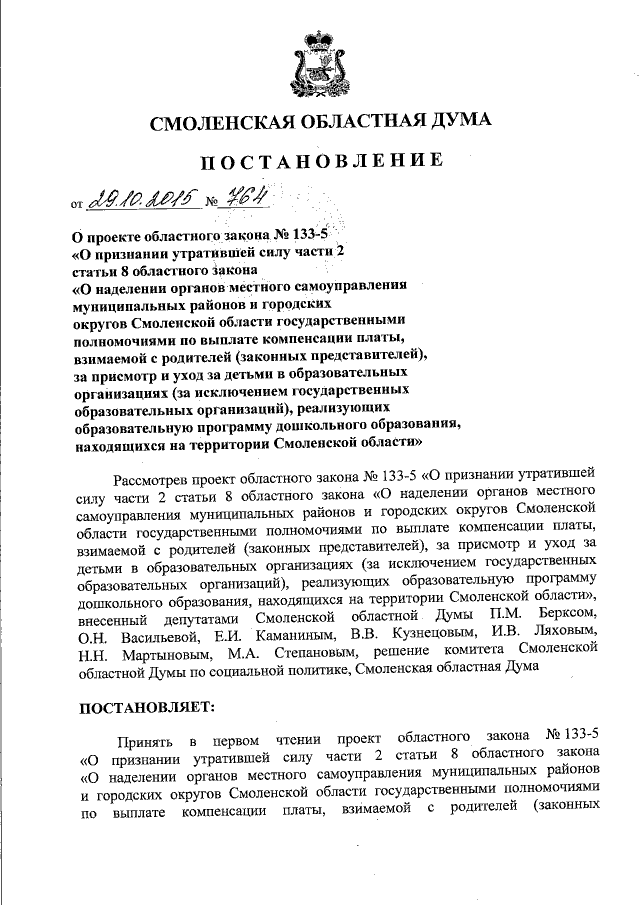 СМОЛЕНСКАЯ ОБЛАСТНАЯ ДУМА

ПОСТАНОВЛЕНИЕ

от 29.10.2015 № 764

О проекте областного закона № 133-5 «О признании утратившей силу части 2 статьи 8 областного закона «О наделении органов местного самоуправления муниципальных районов и городских округов Смоленской области государственными полномочиями по выплате компенсации платы, взимаемой с родителей (законных представителей), за присмотр и уход за детьми в образовательных организациях (за исключением государственных образовательных организаций), реализующих образовательную программу дошкольного образования, находящихся на территории Смоленской области»

Рассмотрев проект областного закона № 133-5 «О признании утратившей силу части 2 статьи 8 областного закона «О наделении органов местного самоуправления муниципальных районов и городских округов Смоленской области государственными полномочиями по выплате компенсации платы, взимаемой с родителей (законных представителей), за присмотр и уход за детьми в образовательных организациях (за исключением государственных образовательных организаций), реализующих образовательную программу дошкольного образования, находящихся на территории Смоленской области», внесенный депутатами Смоленской областной Думы П.М. Берксом, О.Н. Васильевой, Е.И. Каманиным, В.В. Кузнецовым, И.В. Ляховым, Н.Н. Мартыновым, М.А. Степановым, решение комитета Смоленской областной Думы по социальной политике, Смоленская областная Дума

ПОСТАНОВЛЯЕТ:

Принять в первом чтении проект областного закона № 133-5 «О признании утратившей силу части 2 статьи 8 областного закона «О наделении органов местного самоуправления муниципальных районов и городских округов Смоленской области государственными полномочиями по выплате компенсации платы, взимаемой с родителей (законных